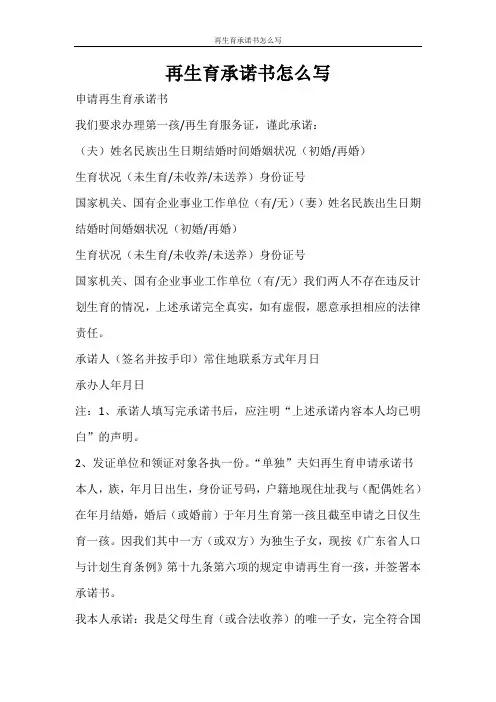 再生育承诺书怎么写

再生育承诺书怎么写

申请再生育承诺书

我们要求办理第一孩/再生育服务证，谨此承诺：

（夫）姓名民族出生日期结婚时间婚姻状况（初婚/再婚）

生育状况（未生育/未收养/未送养）身份证号

国家机关、国有企业事业工作单位（有/无）（妻）姓名民族出生日期结婚时间婚姻状况（初婚/再婚）

生育状况（未生育/未收养/未送养）身份证号

国家机关、国有企业事业工作单位（有/无）我们两人不存在违反计划生育的情况，上述承诺完全真实，如有虚假，愿意承担相应的法律责任。

承诺人（签名并按手印）常住地联系方式年月日

承办人年月日

注：1、承诺人填写完承诺书后，应注明“上述承诺内容本人均已明白”的声明。

2、发证单位和领证对象各执一份。“单独”夫妇再生育申请承诺书本人，族，年月日出生，身份证号码，户籍地现住址我与（配偶姓名）在年月结婚，婚后（或婚前）于年月生育第一孩且截至申请之日仅生育一孩。因我们其中一方（或双方）为独生子女，现按《广东省人口与计划生育条例》第十九条第六项的规定申请再生育一孩，并签署本承诺书。

我本人承诺：我是父母生育（或合法收养）的唯一子女，完全符合国